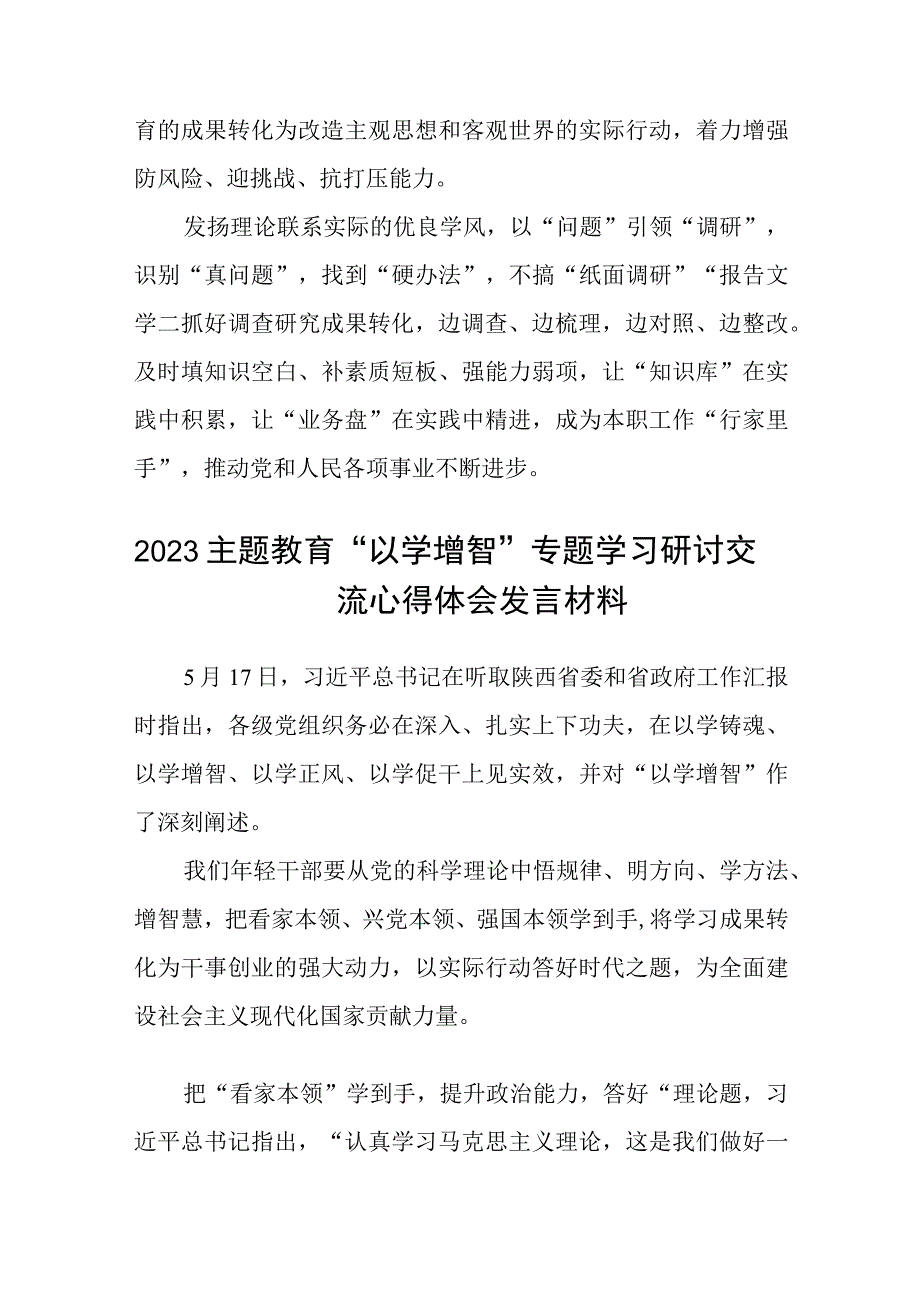 育的成果转化为改造主观思想和客观世界的实际行动，着力增强防风险、迎挑战、抗打压能力。

发扬理论联系实际的优良学风，以“问题”引领“调研”，识别“真问题”，找到“硬办法”，不搞“纸面调研”“报告文学二抓好调查研究成果转化，边调查、边梳理，边对照、边整改。及时填知识空白、补素质短板、强能力弱项，让“知识库”在实践中积累，让“业务盘”在实践中精进，成为本职工作“行家里手”，推动党和人民各项事业不断进步。

2023主题教育“以学增智”专题学习研讨交流心得体会发言材料

5月17日，习近平总书记在听取陕西省委和省政府工作汇报时指出，各级党组织务必在深入、扎实上下功夫，在以学铸魂、以学增智、以学正风、以学促干上见实效，并对“以学增智”作了深刻阐述。

我们年轻干部要从党的科学理论中悟规律、明方向、学方法、增智慧，把看家本领、兴党本领、强国本领学到手，将学习成果转化为干事创业的强大动力，以实际行动答好时代之题，为全面建设社会主义现代化国家贡献力量。

把“看家本领”学到手，提升政治能力，答好“理论题，习近平总书记指出，“认真学习马克思主义理论，这是我们做好一